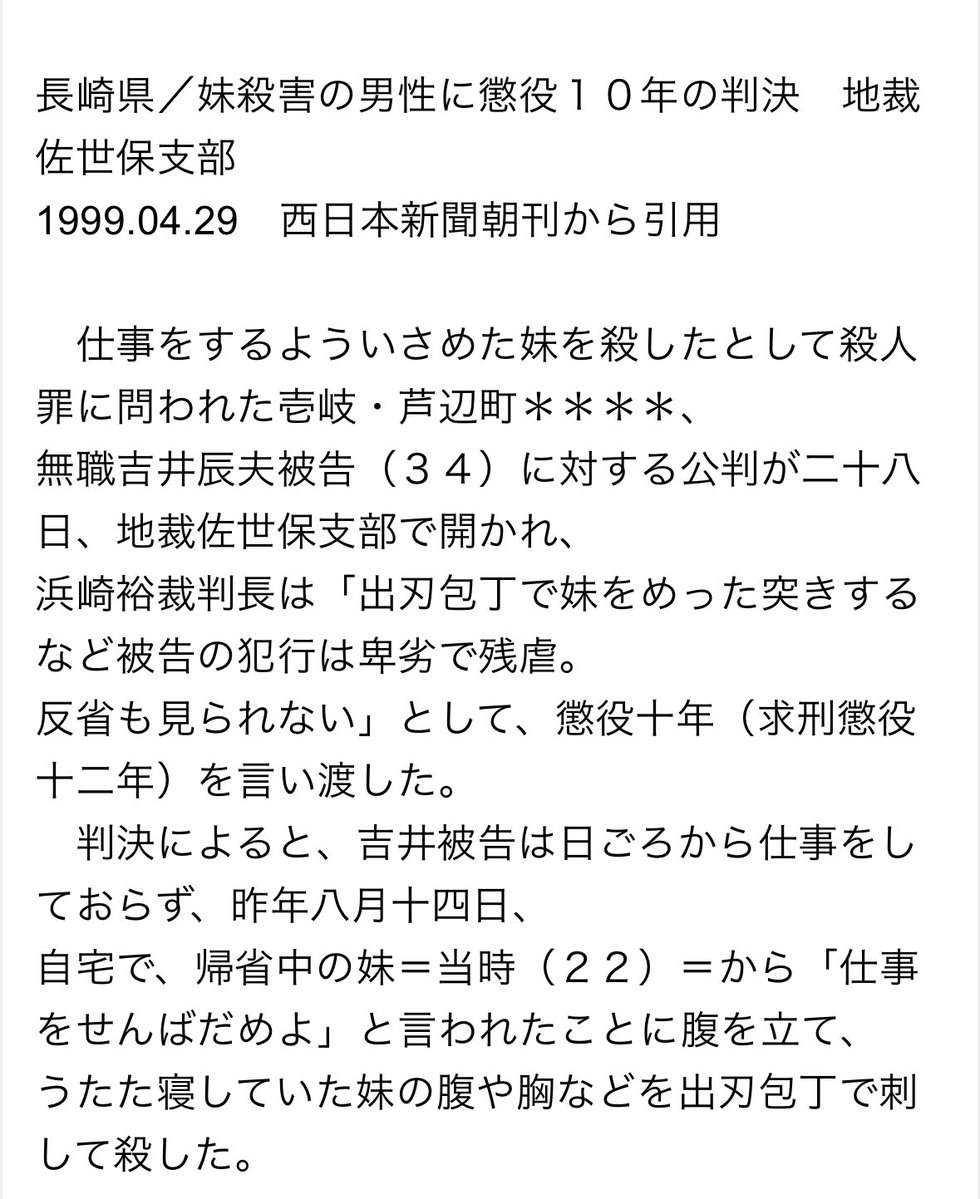 長崎県／妹殺害の男性に懲役１０年の判決　地裁佐世保支部
1999.04.29　西日本新聞朝刊から引用

仕事をするよういさめた妹を殺したとして殺人罪に問われた壱岐・芦辺町＊＊＊＊、
無職吉井辰夫被告（３４）に対する公判が二十八日、地裁佐世保支部で開かれ、
浜崎裕裁判長は「出刃包丁で妹をめった突きするなど被告の犯行は卑劣で残虐。
反省も見られない」として、懲役十年（求刑懲役十二年）を言い渡した。
判決によると、吉井被告は日ごろから仕事をしておらず、昨年八月十四日、
自宅で、帰省中の妹＝当時（２２）＝から「仕事をせんばだめよ」と言われたことに腹を立て、
うたた寝していた妹の腹や胸などを出刃包丁で刺して殺した。